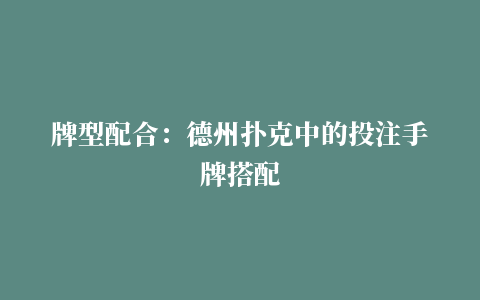 牌型配合：德州扑克中的投注手牌搭配